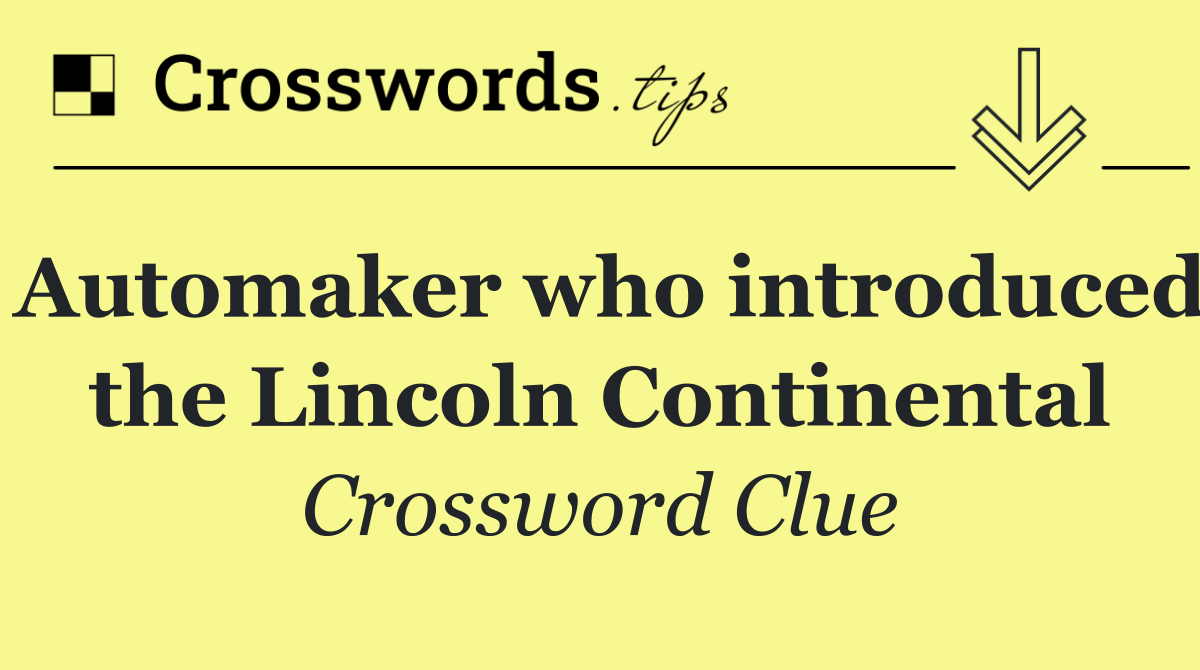 Crosswords.tips

Automaker who introduced the Lincoln Continental

Crossword Clue